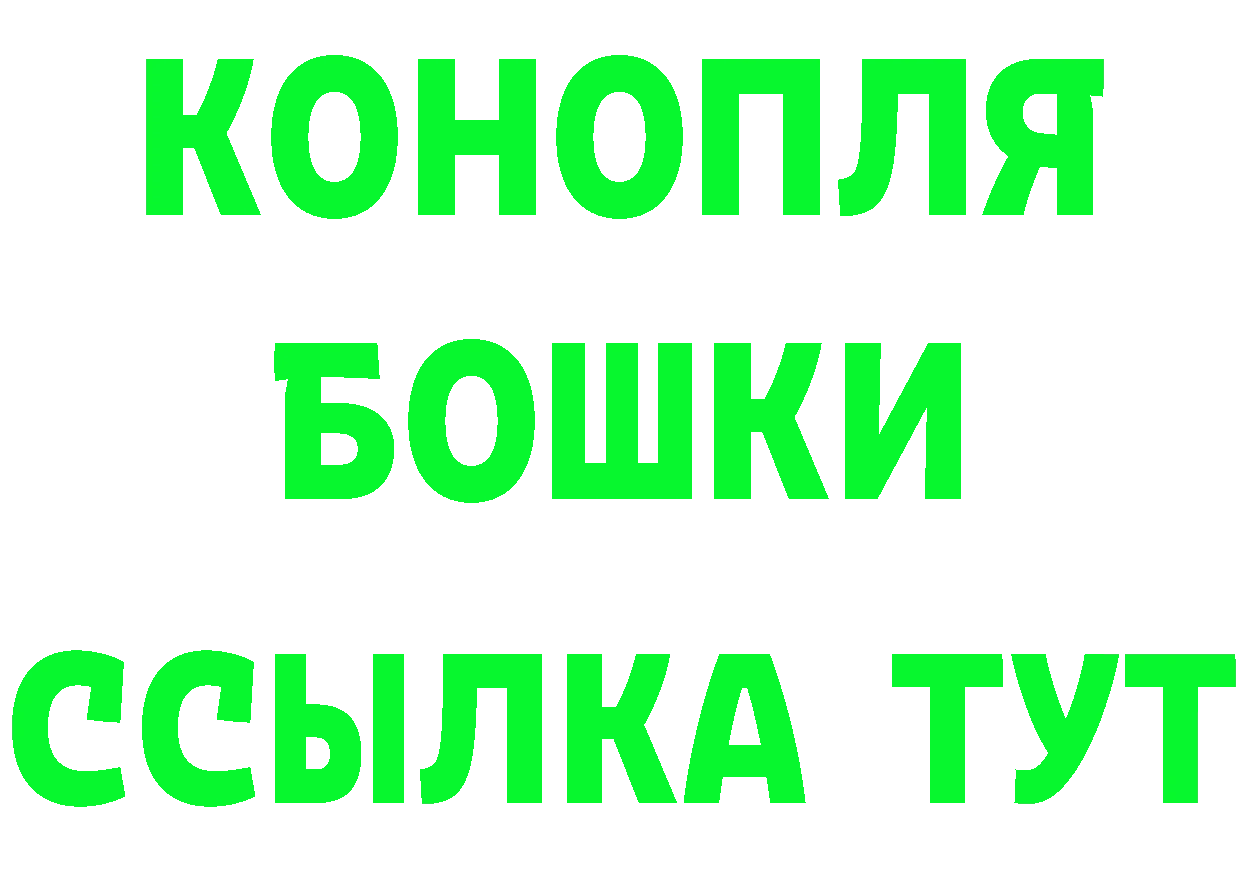 КОНОПЛЯ
БОШКИ
ССЫЛКА ТУТ